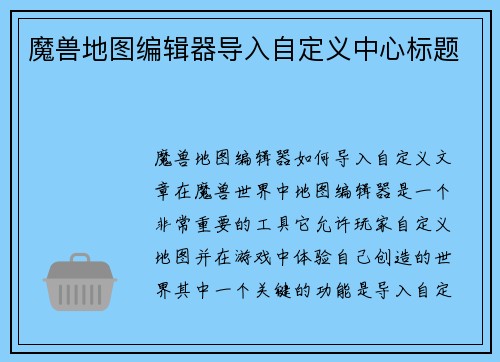 魔兽地图编辑器导入自定义中心标题

魔兽地图编辑器如何导入自定义文章在魔兽世界中地图编辑器是一个非常重要的工具它允许玩家自定义地图并在游戏中体验自己创造的世界其中一个关键的功能是导入自定